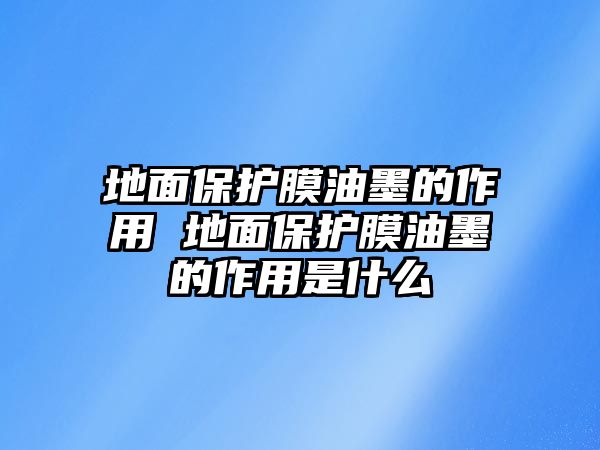 地面保护膜油墨的作用 地面保护膜油墨的作用是什么